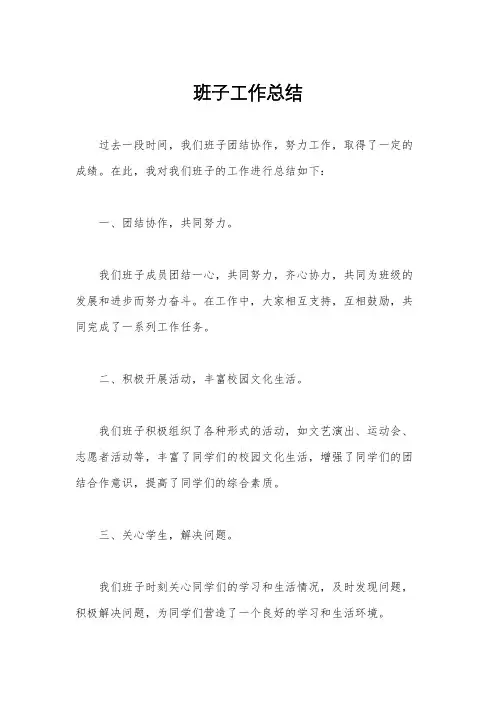 班子工作总结

过去一段时间，我们班子团结协作，努力工作，取得了一定的成绩。在此，我对我们班子的工作进行总结如下：

一、团结协作，共同努力。

我们班子成员团结一心，共同努力，齐心协力，共同为班级的发展和进步而努力奋斗。在工作中，大家相互支持，互相鼓励，共同完成了一系列工作任务。

二、积极开展活动，丰富校园文化生活。

我们班子积极组织了各种形式的活动，如文艺演出、运动会、志愿者活动等，丰富了同学们的校园文化生活，增强了同学们的团结合作意识，提高了同学们的综合素质。

三、关心学生，解决问题。

我们班子时刻关心同学们的学习和生活情况，及时发现问题，积极解决问题，为同学们营造了一个良好的学习和生活环境。